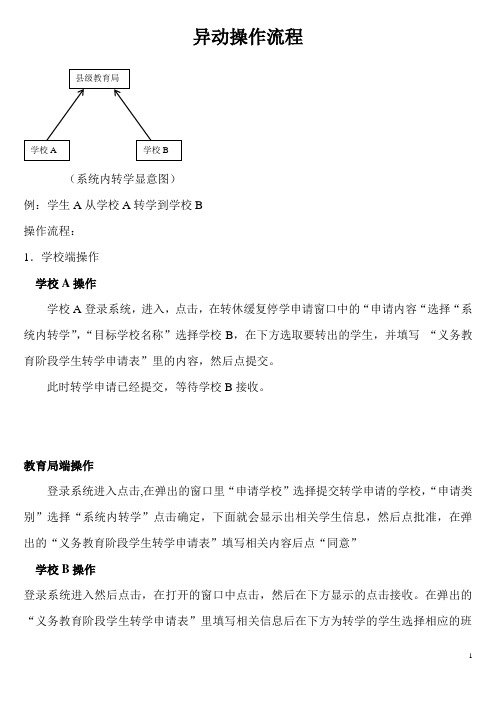 异动操作流程

县级教育局

学校 A

学校 B

（系统内转学显意图）

例：学生 A 从学校 A 转学到学校 B

操作流程：

1．学校端操作

学校 A 操作

学校 A 登录系统，进入，点击，在转休缓复停学申请窗口中的“申请内容“选择“系统内转学”，“目标学校名称”选择学校 B，在下方选取要转出的学生，并填写 “义务教育阶段学生转学申请表”里的内容，然后点提交。

此时转学申请已经提交，等待学校 B 接收。

教育局端操作

登录系统进入点击,在弹出的窗口里“申请学校”选择提交转学申请的学校，“申请类别”选择“系统内转学”点击确定，下面就会显示出相关学生信息，然后点批准，在弹出的“义务教育阶段学生转学申请表”填写相关内容后点“同意”

学校 B 操作

登录系统进入然后点击，在打开的窗口中点击，然后在下方显示的点击接收。在弹出的“义务教育阶段学生转学申请表”里填写相关信息后在下方为转学的学生选择相应的班

1